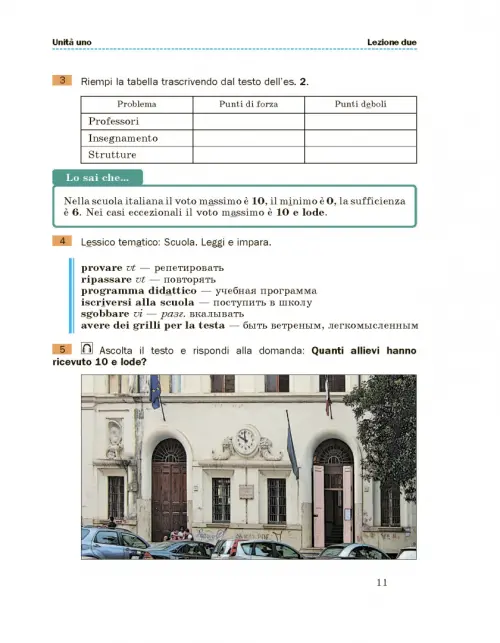 Unità uno

Lezione due

3 Riempi la tabella trascrivendo dal testo dell'es. 2.

| Problema | Punti di forza | Punti deboli |
|---|---|---|
| Professori | | |
| Insegnamento | | |
| Strutture | | |

Lo sai che...

Nella scuola italiana il voto massimo è 10, il minimo è 0, la sufficienza è 6. Nei casi eccezionali il voto massimo è 10 e lode.

4 Lessico tematico: Scuola. Leggi e impara.

provare vt — репетировать
ripassare vt — повторять
programma didattico — учебная программа
iscriversi alla scuola — поступить в школу
sgobbare vi — разг. вкалывать
avere dei grilli per la testa — быть ветреным, легкомысленным

5 Ascolta il testo e rispondi alla domanda: Quanti allievi hanno ricevuto 10 e lode?

11